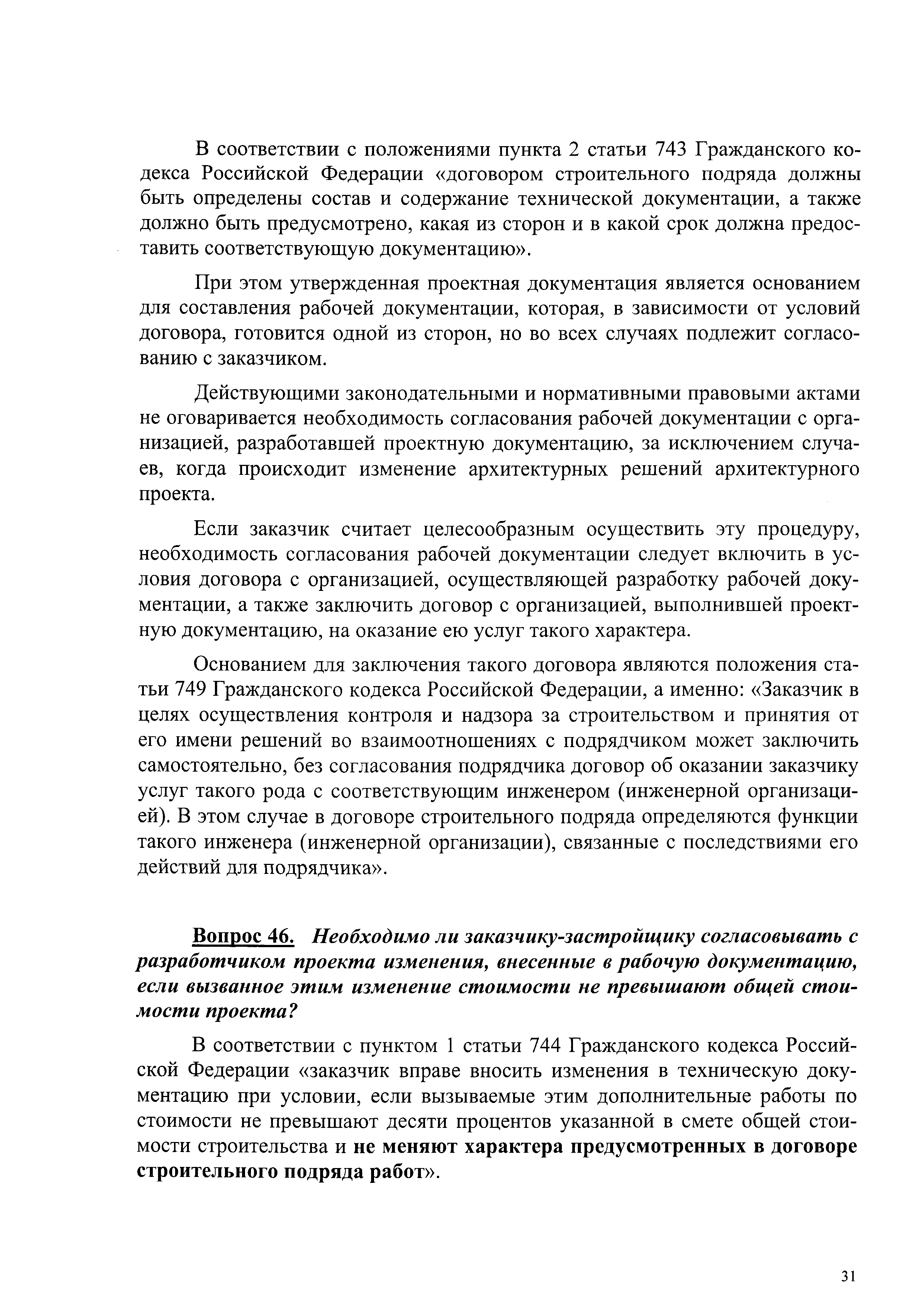 В соответствии с положениями пункта 2 статьи 743 Гражданского кодекса Российской Федерации «договором строительного подряда должны быть определены состав и содержание технической документации, а также должно быть предусмотрено, какая из сторон и в какой срок должна предоставить соответствующую документацию».

При этом утвержденная проектная документация является основанием для составления рабочей документации, которая, в зависимости от условий договора, готовится одной из сторон, но во всех случаях подлежит согласованию с заказчиком.

Действующими законодательными и нормативными правовыми актами не оговаривается необходимость согласования рабочей документации с организацией, разработавшей проектную документацию, за исключением случаев, когда происходит изменение архитектурных решений архитектурного проекта.

Если заказчик считает целесообразным осуществить эту процедуру, необходимость согласования рабочей документации следует включить в условия договора с организацией, осуществляющей разработку рабочей документации, а также заключить договор с организацией, выполнившей проектную документацию, на оказание ею услуг такого характера.

Основанием для заключения такого договора являются положения статьи 749 Гражданского кодекса Российской Федерации, а именно: «Заказчик в целях осуществления контроля и надзора за строительством и принятия от его имени решений во взаимоотношениях с подрядчиком может заключить самостоятельно, без согласования подрядчика договор об оказании заказчику услуг такого рода с соответствующим инженером (инженерной организацией). В этом случае в договоре строительного подряда определяются функции такого инженера (инженерной организации), связанные с последствиями его действий для подрядчика».

Вопрос 46. Необходимо ли заказчику-застройщику согласовывать с разработчиком проекта изменения, внесенные в рабочую документацию, если вызванное этим изменение стоимости не превышают общей стоимости проекта?

В соответствии с пунктом 1 статьи 744 Гражданского кодекса Российской Федерации «заказчик вправе вносить изменения в техническую документацию при условии, если вызываемые этим дополнительные работы по стоимости не превышают десяти процентов указанной в смете общей стоимости строительства и не меняют характера предусмотренных в договоре строительного подряда работ».

31